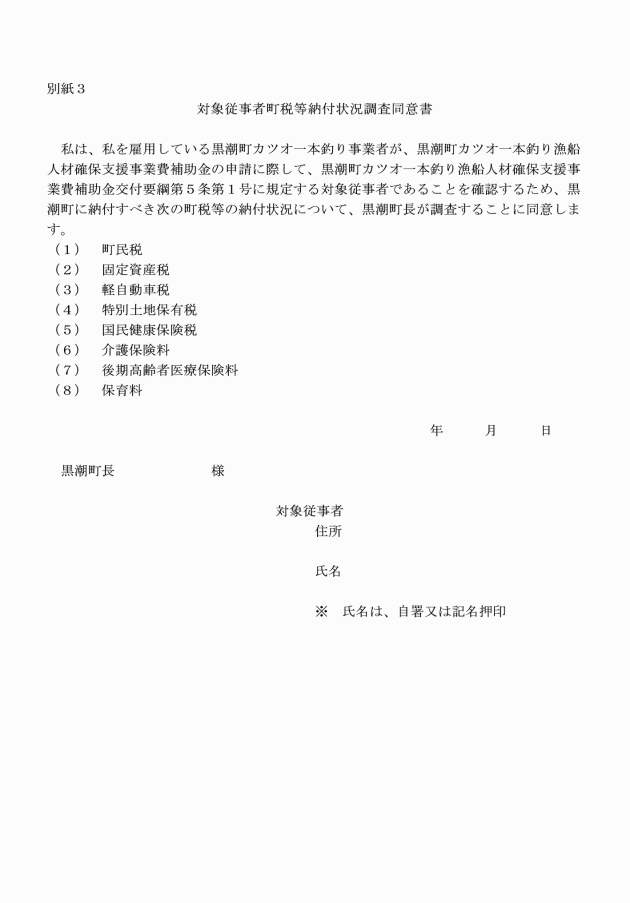 別紙３

対象従事者町税等納付状況調査同意書

私は、私を雇用している黒潮町カツオ一本釣り事業者が、黒潮町カツオ一本釣り漁船人材確保支援事業費補助金の申請に際して、黒潮町カツオ一本釣り漁船人材確保支援事業費補助金交付要綱第５条第１号に規定する対象従事者であることを確認するため、黒潮町に納付すべき次の町税等の納付状況について、黒潮町長が調査することに同意します。

（１）　町民税
（２）　固定資産税
（３）　軽自動車税
（４）　特別土地保有税
（５）　国民健康保険税
（６）　介護保険料
（７）　後期高齢者医療保険料
（８）　保育料

年　　月　　日

黒潮町長　　　　　　様

対象従事者
住所

氏名

※　氏名は、自署又は記名押印